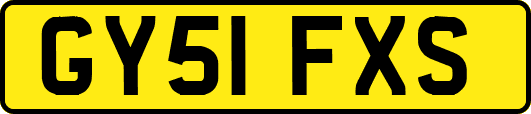 GY51 FXS